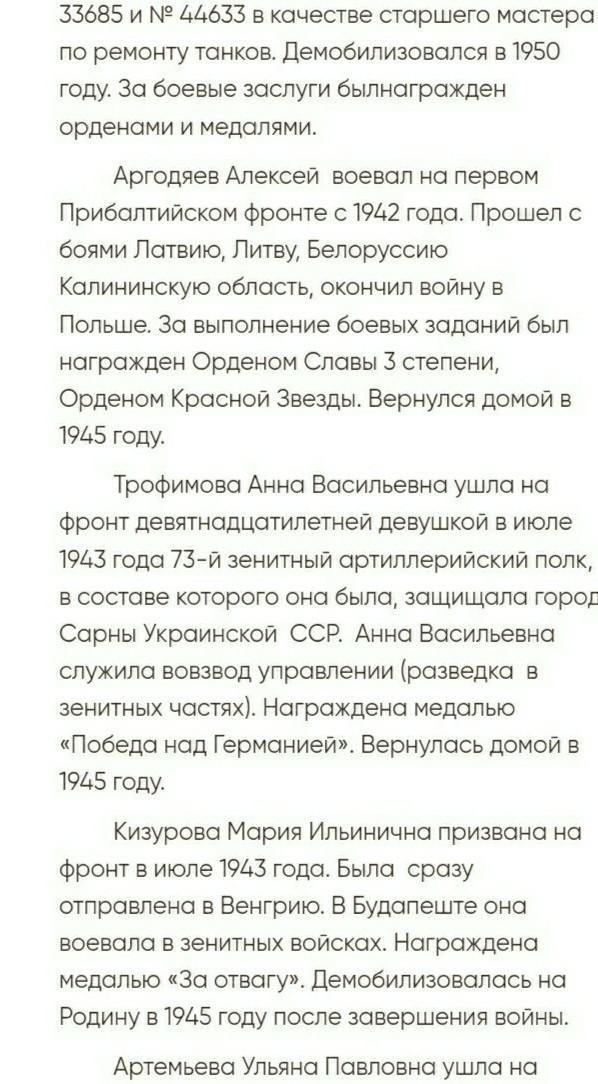 33685 и № 44633 в качестве старшего мастера по ремонту танков. Демобилизовался в 1950 году. За боевые заслуги былнагражден орденами и медалями.

Аргодяев Алексей воевал на первом Прибалтийском фронте с 1942 года. Прошел с боями Латвию, Литву, Белоруссию Калининскую область, окончил войну в Польше. За выполнение боевых заданий был награжден Орденом Славы 3 степени, Орденом Красной Звезды. Вернулся домой в 1945 году.

Трофимова Анна Васильевна ушла на фронт девятнадцатилетней девушкой в июле 1943 года 73-й зенитный артиллерийский полк, в составе которого она была, защищала город Сарны Украинской ССР. Анна Васильевна служила вовзвод управлении (разведка в зенитных частях). Награждена медалью «Победа над Германией». Вернулась домой в 1945 году.

Кизурова Мария Ильинична призвана на фронт в июле 1943 года. Была сразу отправлена в Венгрию. В Будапеште она воевала в зенитных войсках. Награждена медалью «За отвагу». Демобилизовалась на Родину в 1945 году после завершения войны.

Артемьева Ульяна Павловна ушла на